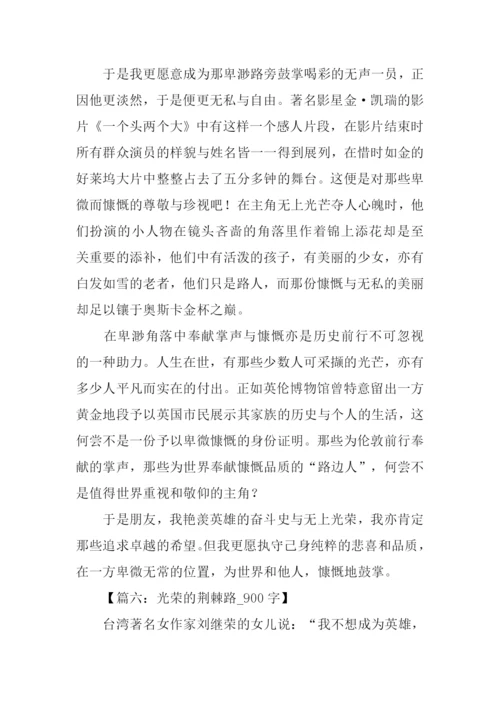 于是我更愿意成为那卑渺路旁鼓掌喝彩的无声一员，正因他更淡然，于是便更无私与自由。著名影星金·凯瑞的影片《一个头两个大》中有这样一个感人片段，在影片结束时所有群众演员的样貌与姓名皆一一得到展列，在惜时如金的好莱坞大片中整整占去了五分多钟的舞台。这便是对那些卑微而慷慨的尊敬与珍视吧！在主角无上光芒夺人心魄时，他们扮演的小人物在镜头吝啬的角落里作着锦上添花却是至关重要的添补，他们中有活泼的孩子，有美丽的少女，亦有白发如雪的老者，他们只是路人，而那份慷慨与无私的美丽却足以镶于奥斯卡金杯之巅。

在卑渺角落中奉献掌声与慷慨亦是历史前行不可忽视的一种助力。人生在世，有那些少数人可采撷的光芒，亦有多少人平凡而实在的付出。正如英伦博物馆曾特意留出一方黄金地段予以英国市民展示其家族的历史与个人的生活，这何尝不是一份予以卑微慷慨的身份证明。那些为伦敦前行奉献的掌声，那些为世界奉献慷慨品质的“路边人”，何尝不是值得世界重视和敬仰的主角？

于是朋友，我艳羡英雄的奋斗史与无上光荣，我亦肯定那些追求卓越的希望。但我更愿执守己身纯粹的悲喜和品质，在一方卑微无常的位置，为世界和他人，慷慨地鼓掌。

【篇六：光荣的荆棘路_900 字】

台湾著名女作家刘继荣的女儿说：“我不想成为英雄，